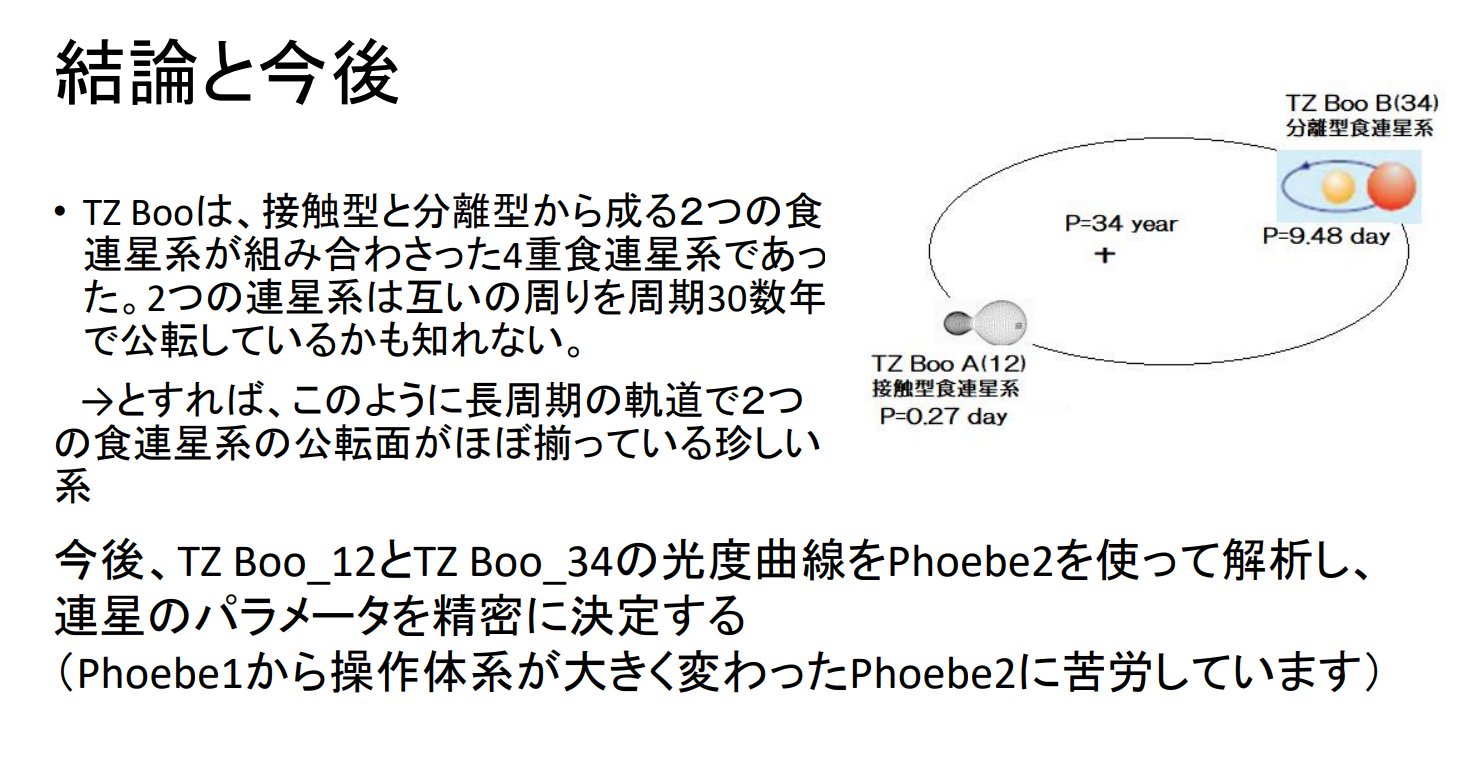 結論と今後

• TZ Booは、接触型と分離型から成る2つの食連星系が組み合わさった4重食連星系であった。2つの連星系は互いの周りを周期30数年で公転しているかも知れない。

→とすれば、このように長周期の軌道で2つの食連星系の公転面がほぼ揃っている珍しい系

TZ Boo B(34)
分離型食連星系

P=34 year
+
P=9.48 day

TZ Boo A(12)
接触型食連星系
P=0.27 day

今後、TZ Boo_12とTZ Boo_34の光度曲線をPhoebe2を使って解析し、連星のパラメータを精密に決定する
（Phoebe1から操作体系が大きく変わったPhoebe2に苦労しています）